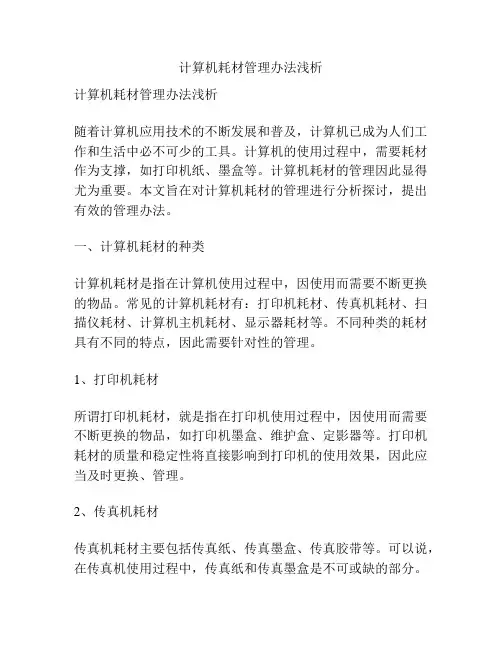 计算机耗材管理办法浅析

计算机耗材管理办法浅析

随着计算机应用技术的不断发展和普及，计算机已成为人们工作和生活中必不可少的工具。计算机的使用过程中，需要耗材作为支撑，如打印机纸、墨盒等。计算机耗材的管理因此显得尤为重要。本文旨在对计算机耗材的管理进行分析探讨，提出有效的管理办法。

一、计算机耗材的种类

计算机耗材是指在计算机使用过程中，因使用而需要不断更换的物品。常见的计算机耗材有：打印机耗材、传真机耗材、扫描仪耗材、计算机主机耗材、显示器耗材等。不同种类的耗材具有不同的特点，因此需要针对性的管理。

1、打印机耗材

所谓打印机耗材，就是指在打印机使用过程中，因使用而需要不断更换的物品，如打印机墨盒、维护盒、定影器等。打印机耗材的质量和稳定性将直接影响到打印机的使用效果，因此应当及时更换、管理。

2、传真机耗材

传真机耗材主要包括传真纸、传真墨盒、传真胶带等。可以说，在传真机使用过程中，传真纸和传真墨盒是不可或缺的部分。